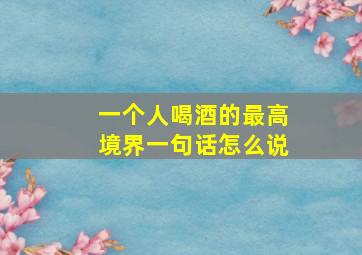 一个人喝酒的最高境界一句话怎么说